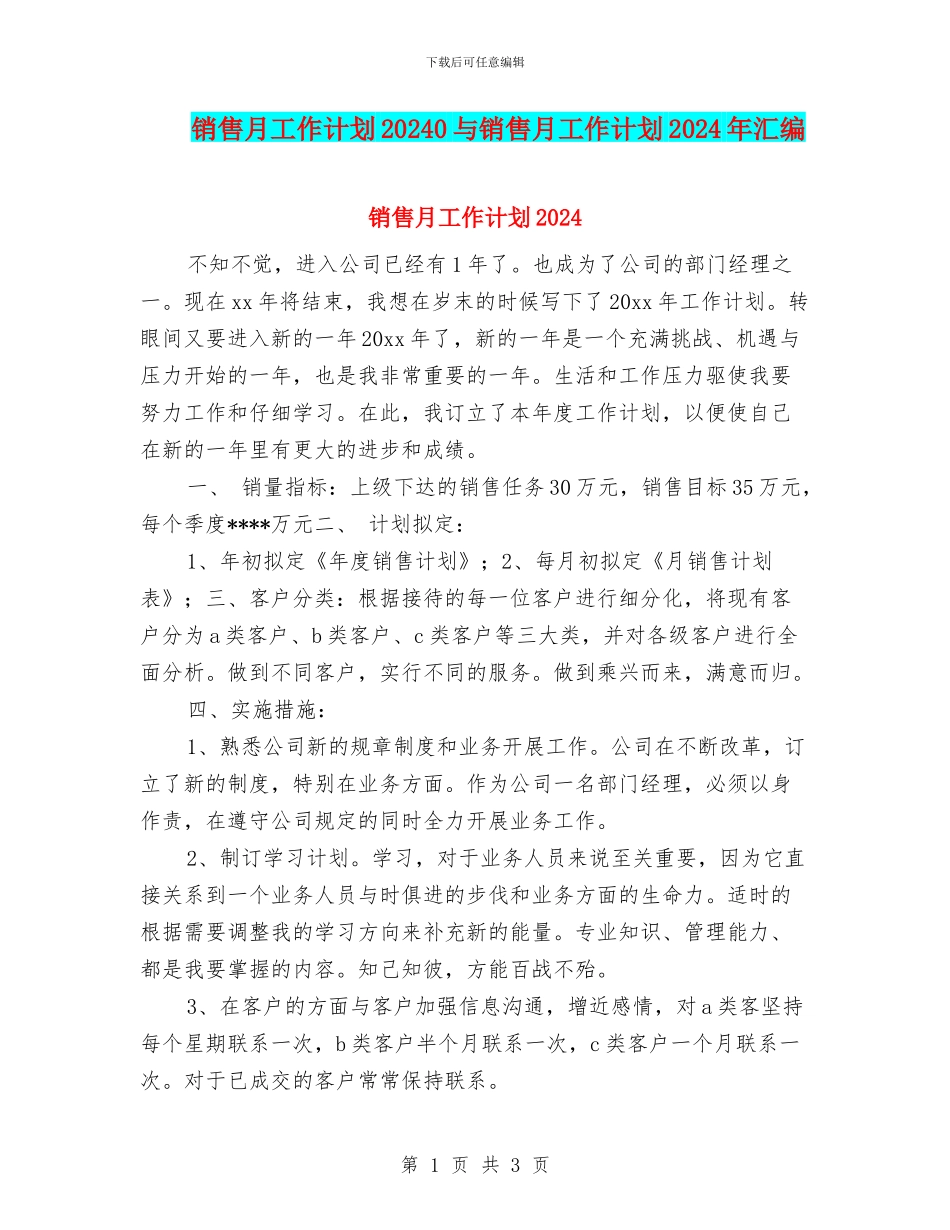 下载后可任意编辑

销售月工作计划20240与销售月工作计划2024年汇编

销售月工作计划2024

不知不觉，进入公司已经有1年了。也成为了公司的部门经理之一。现在xx年将结束，我想在岁末的时候写下了20xx年工作计划。转眼间又要进入新的一年20xx年了，新的一年是一个充满挑战、机遇与压力开始的一年，也是我非常重要的一年。生活和工作压力驱使我要努力工作和仔细学习。在此，我订立了本年度工作计划，以便使自己在新的一年里有更大的进步和成绩。

一、 销量指标：上级下达的销售任务30万元，销售目标35万元，每个季度****万元二、 计划拟定：

1、年初拟定《年度销售计划》；2、每月初拟定《月销售计划表》；三、客户分类：根据接待的每一位客户进行细分化，将现有客户分为a类客户、b类客户、c类客户等三大类，并对各级客户进行全面分析。做到不同客户，实行不同的服务。做到乘兴而来，满意而归。

四、实施措施：

1、熟悉公司新的规章制度和业务开展工作。公司在不断改革，订立了新的制度，特别在业务方面。作为公司一名部门经理，必须以身作责，在遵守公司规定的同时全力开展业务工作。

2、制订学习计划。学习，对于业务人员来说至关重要，因为它直接关系到一个业务人员与时俱进的步伐和业务方面的生命力。适时的根据需要调整我的学习方向来补充新的能量。专业知识、管理能力、都是我要掌握的内容。知己知彼，方能百战不殆。

3、在客户的方面与客户加强信息沟通，增近感情，对a类客坚持每个星期联系一次，b类客户半个月联系一次，c类客户一个月联系一次。对于已成交的客户常常保持联系。

第 1 页 共 3 页